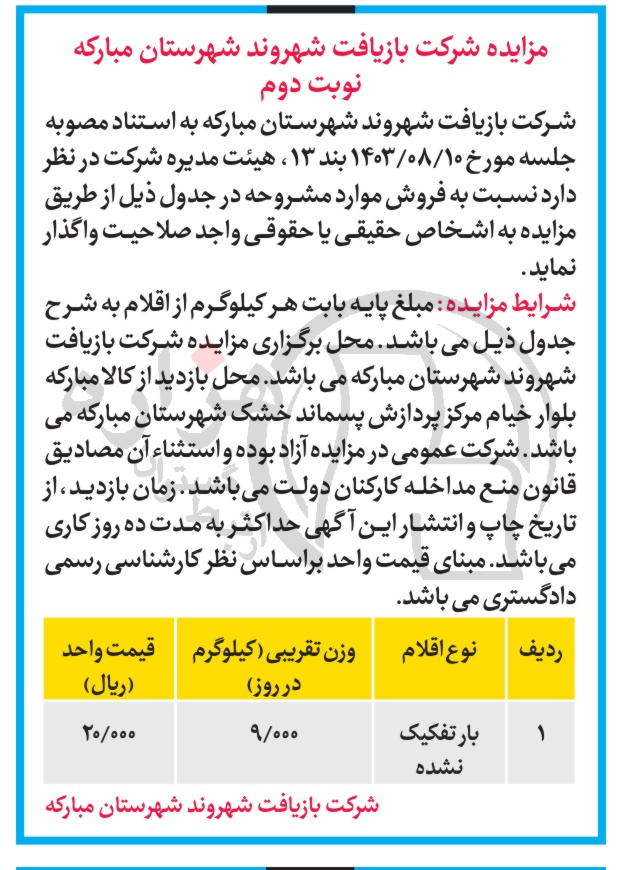 مزایده شرکت بازیافت شهروند شهرستان مبارکه
نوبت دوم

شرکت بازیافت شهروند شهرستان مبارکه به استناد مصوبه جلسه مورخ ۱۴۰۳/۰۸/۱۰ بند ۱۳، هیئت مدیره شرکت در نظر دارد نسبت به فروش موارد مشروحه در جدول ذیل از طریق مزایده به اشخاص حقیقی یا حقوقی واجد صلاحیت واگذار نماید.

شرایط مزایده: مبلغ پایه بابت هر کیلوگرم از اقلام به شرح جدول ذیل می باشد. محل برگزاری مزایده شرکت بازیافت شهروند شهرستان مبارکه می باشد. محل بازدید از کالا مبارکه بلوار خیام مرکز پردازش پسماند خشک شهرستان مبارکه می باشد. شرکت عمومی در مزایده آزاد بوده و استثناء آن مصادیق قانون منع مداخله کارکنان دولت می باشد. زمان بازدید، از تاریخ چاپ و انتشار این آگهی حداکثر به مدت ده روز کاری می باشد. مبنای قیمت واحد براساس نظر کارشناسی رسمی دادگستری می باشد.

| ردیف | نوع اقلام | وزن تقریبی (کیلوگرم در روز) | قیمت واحد (ریال) |
|---|---|---|---|
| ۱ | بار تفکیک نشده | ۹/۰۰۰ | ۲۰/۰۰۰ |

شرکت بازیافت شهروند شهرستان مبارکه